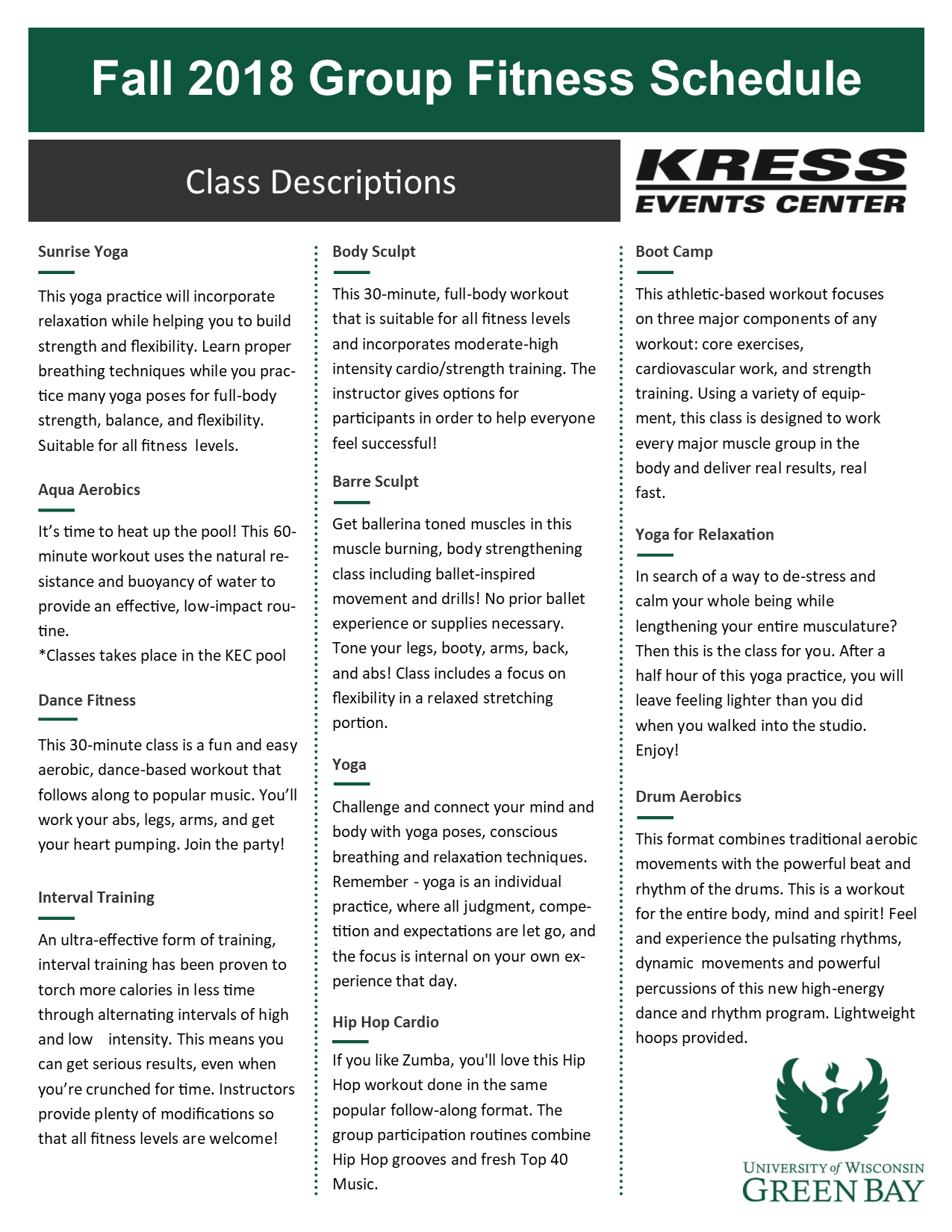 Fall 2018 Group Fitness Schedule

Class Descriptions

KRESS EVENTS CENTER

Sunrise Yoga

This yoga practice will incorporate relaxation while helping you to build strength and flexibility. Learn proper breathing techniques while you practice many yoga poses for full-body strength, balance, and flexibility. Suitable for all fitness levels.

Aqua Aerobics

It's time to heat up the pool! This 60-minute workout uses the natural resistance and buoyancy of water to provide an effective, low-impact routine.
*Classes takes place in the KEC pool

Dance Fitness

This 30-minute class is a fun and easy aerobic, dance-based workout that follows along to popular music. You'll work your abs, legs, arms, and get your heart pumping. Join the party!

Interval Training

An ultra-effective form of training, interval training has been proven to torch more calories in less time through alternating intervals of high and low intensity. This means you can get serious results, even when you're crunched for time. Instructors provide plenty of modifications so that all fitness levels are welcome!

Body Sculpt

This 30-minute, full-body workout that is suitable for all fitness levels and incorporates moderate-high intensity cardio/strength training. The instructor gives options for participants in order to help everyone feel successful!

Barre Sculpt

Get ballerina toned muscles in this muscle burning, body strengthening class including ballet-inspired movement and drills! No prior ballet experience or supplies necessary. Tone your legs, booty, arms, back, and abs! Class includes a focus on flexibility in a relaxed stretching portion.

Yoga

Challenge and connect your mind and body with yoga poses, conscious breathing and relaxation techniques. Remember - yoga is an individual practice, where all judgment, competition and expectations are let go, and the focus is internal on your own experience that day.

Hip Hop Cardio

If you like Zumba, you'll love this Hip Hop workout done in the same popular follow-along format. The group participation routines combine Hip Hop grooves and fresh Top 40 Music.

Boot Camp

This athletic-based workout focuses on three major components of any workout: core exercises, cardiovascular work, and strength training. Using a variety of equipment, this class is designed to work every major muscle group in the body and deliver real results, real fast.

Yoga for Relaxation

In search of a way to de-stress and calm your whole being while lengthening your entire musculature? Then this is the class for you. After a half hour of this yoga practice, you will leave feeling lighter than you did when you walked into the studio. Enjoy!

Drum Aerobics

This format combines traditional aerobic movements with the powerful beat and rhythm of the drums. This is a workout for the entire body, mind and spirit! Feel and experience the pulsating rhythms, dynamic movements and powerful percussions of this new high-energy dance and rhythm program. Lightweight hoops provided.

UNIVERSITY of WISCONSIN
GREEN BAY